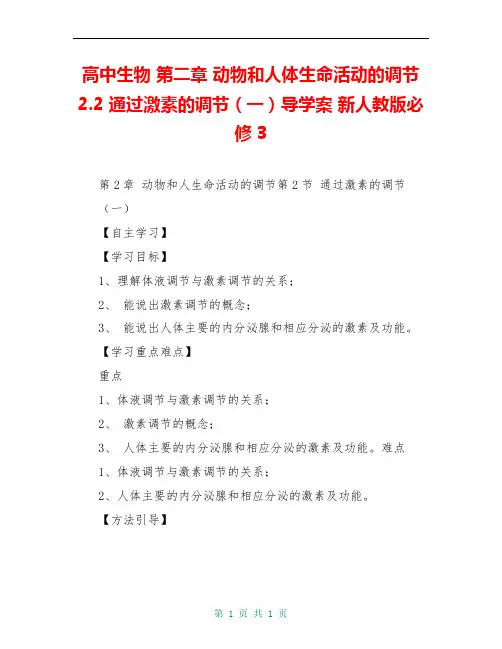 高中生物 第二章 动物和人体生命活动的调节 2.2 通过激素的调节（一）导学案 新人教版必修 3

第 2 章 动物和人生命活动的调节第 2 节 通过激素的调节（一）

【自主学习】

【学习目标】

1、理解体液调节与激素调节的关系；

2、 能说出激素调节的概念；

3、 能说出人体主要的内分泌腺和相应分泌的激素及功能。

【学习重点难点】

重点

1、体液调节与激素调节的关系；

2、 激素调节的概念；

3、 人体主要的内分泌腺和相应分泌的激素及功能。难点

1、体液调节与激素调节的关系；

2、人体主要的内分泌腺和相应分泌的激素及功能。

【方法引导】

第 1 页 共 1 页